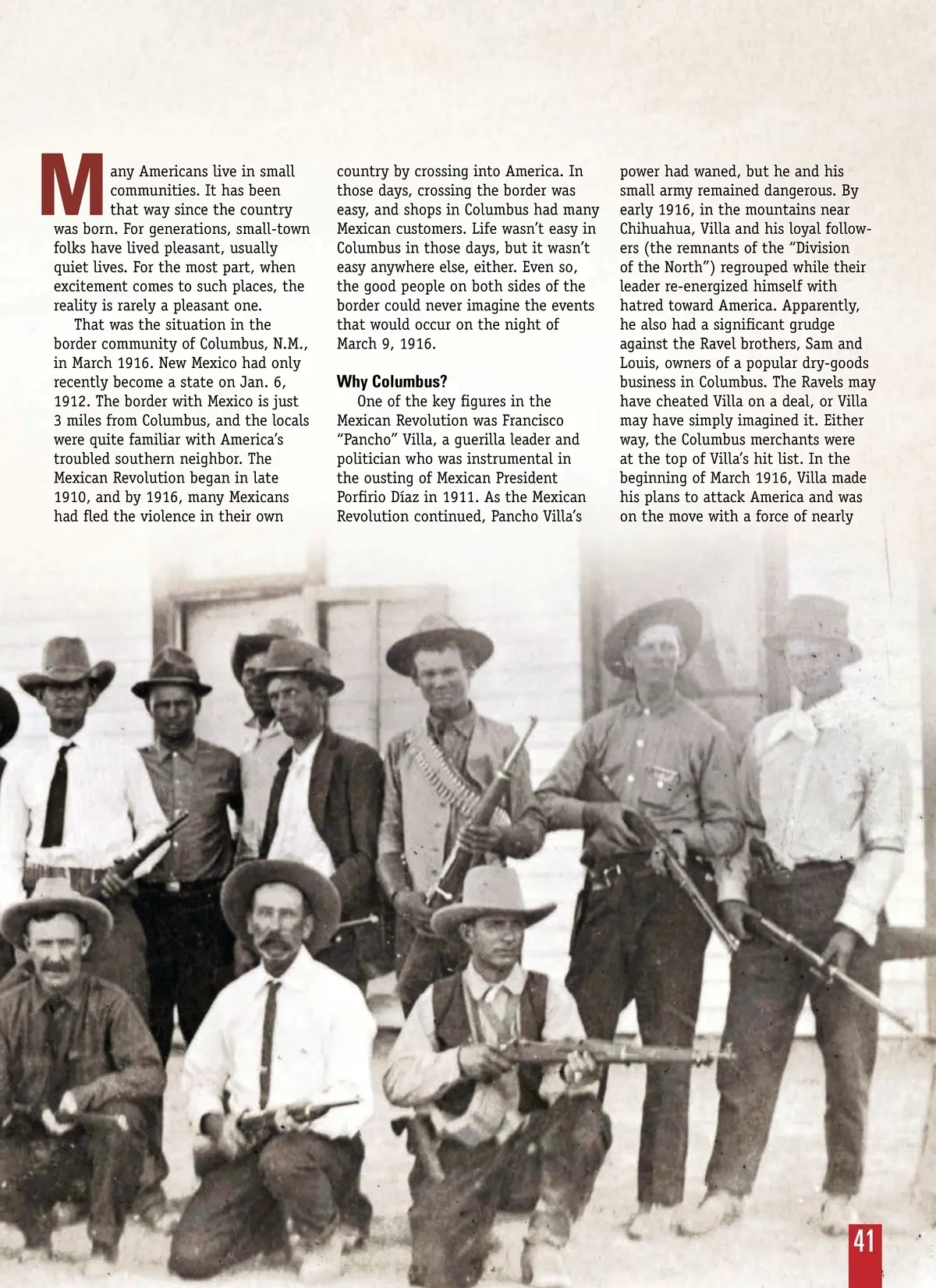 Many Americans live in small communities. It has been that way since the country was born. For generations, small-town folks have lived pleasant, usually quiet lives. For the most part, when excitement comes to such places, the reality is rarely a pleasant one.

That was the situation in the border community of Columbus, N.M., in March 1916. New Mexico had only recently become a state on Jan. 6, 1912. The border with Mexico is just 3 miles from Columbus, and the locals were quite familiar with America's troubled southern neighbor. The Mexican Revolution began in late 1910, and by 1916, many Mexicans had fled the violence in their own country by crossing into America. In those days, crossing the border was easy, and shops in Columbus had many Mexican customers. Life wasn't easy in Columbus in those days, but it wasn't easy anywhere else, either. Even so, the good people on both sides of the border could never imagine the events that would occur on the night of March 9, 1916.

Why Columbus?

One of the key figures in the Mexican Revolution was Francisco "Pancho" Villa, a guerilla leader and politician who was instrumental in the ousting of Mexican President Porfirio Díaz in 1911. As the Mexican Revolution continued, Pancho Villa's power had waned, but he and his small army remained dangerous. By early 1916, in the mountains near Chihuahua, Villa and his loyal followers (the remnants of the "Division of the North") regrouped while their leader re-energized himself with hatred toward America. Apparently, he also had a significant grudge against the Ravel brothers, Sam and Louis, owners of a popular dry-goods business in Columbus. The Ravels may have cheated Villa on a deal, or Villa may have simply imagined it. Either way, the Columbus merchants were at the top of Villa's hit list. In the beginning of March 1916, Villa made his plans to attack America and was on the move with a force of nearly

41